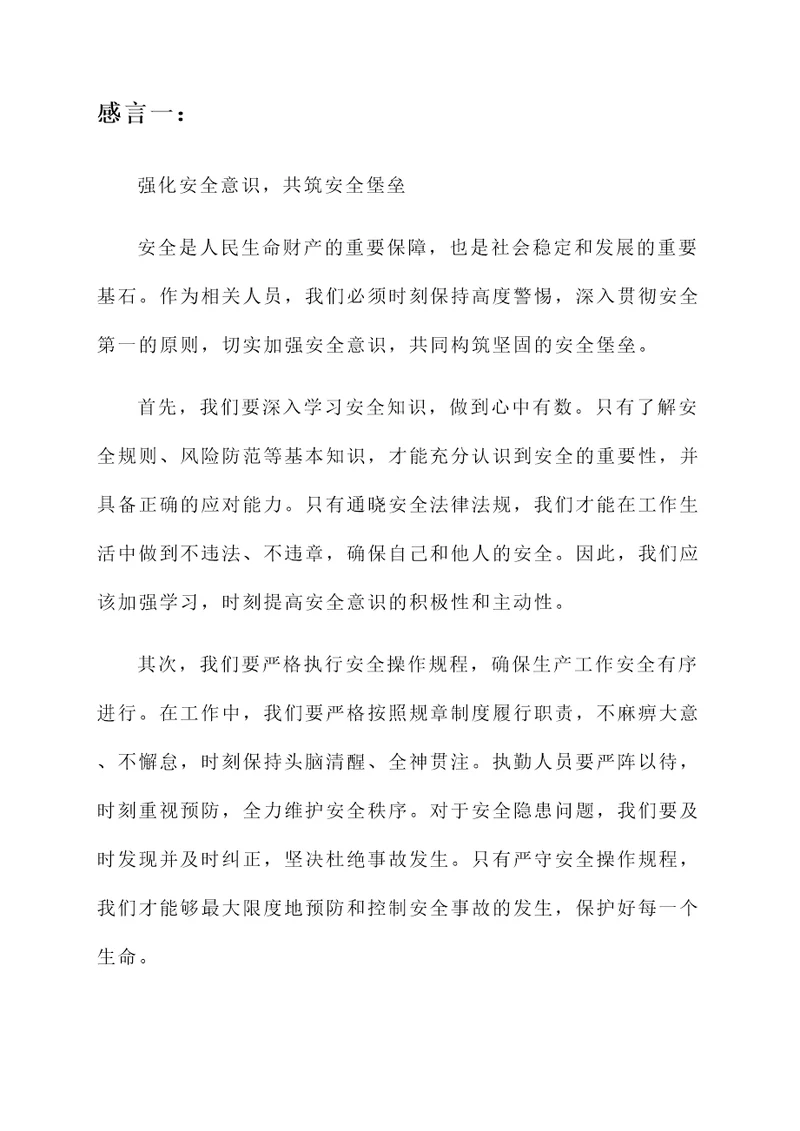 感言一：

强化安全意识，共筑安全堡垒

安全是人民生命财产的重要保障，也是社会稳定和发展的重要基石。作为相关人员，我们必须时刻保持高度警惕，深入贯彻安全第一的原则，切实加强安全意识，共同构筑坚固的安全堡垒。

首先，我们要深入学习安全知识，做到心中有数。只有了解安全规则、风险防范等基本知识，才能充分认识到安全的重要性，并具备正确的应对能力。只有通晓安全法律法规，我们才能在工作生活中做到不违法、不违章，确保自己和他人的安全。因此，我们应该加强学习，时刻提高安全意识的积极性和主动性。

其次，我们要严格执行安全操作规程，确保生产工作安全有序进行。在工作中，我们要严格按照规章制度履行职责，不麻痹大意、不懈怠，时刻保持头脑清醒、全神贯注。执勤人员要严阵以待，时刻重视预防，全力维护安全秩序。对于安全隐患问题，我们要及时发现并及时纠正，坚决杜绝事故发生。只有严守安全操作规程，我们才能够最大限度地预防和控制安全事故的发生，保护好每一个生命。